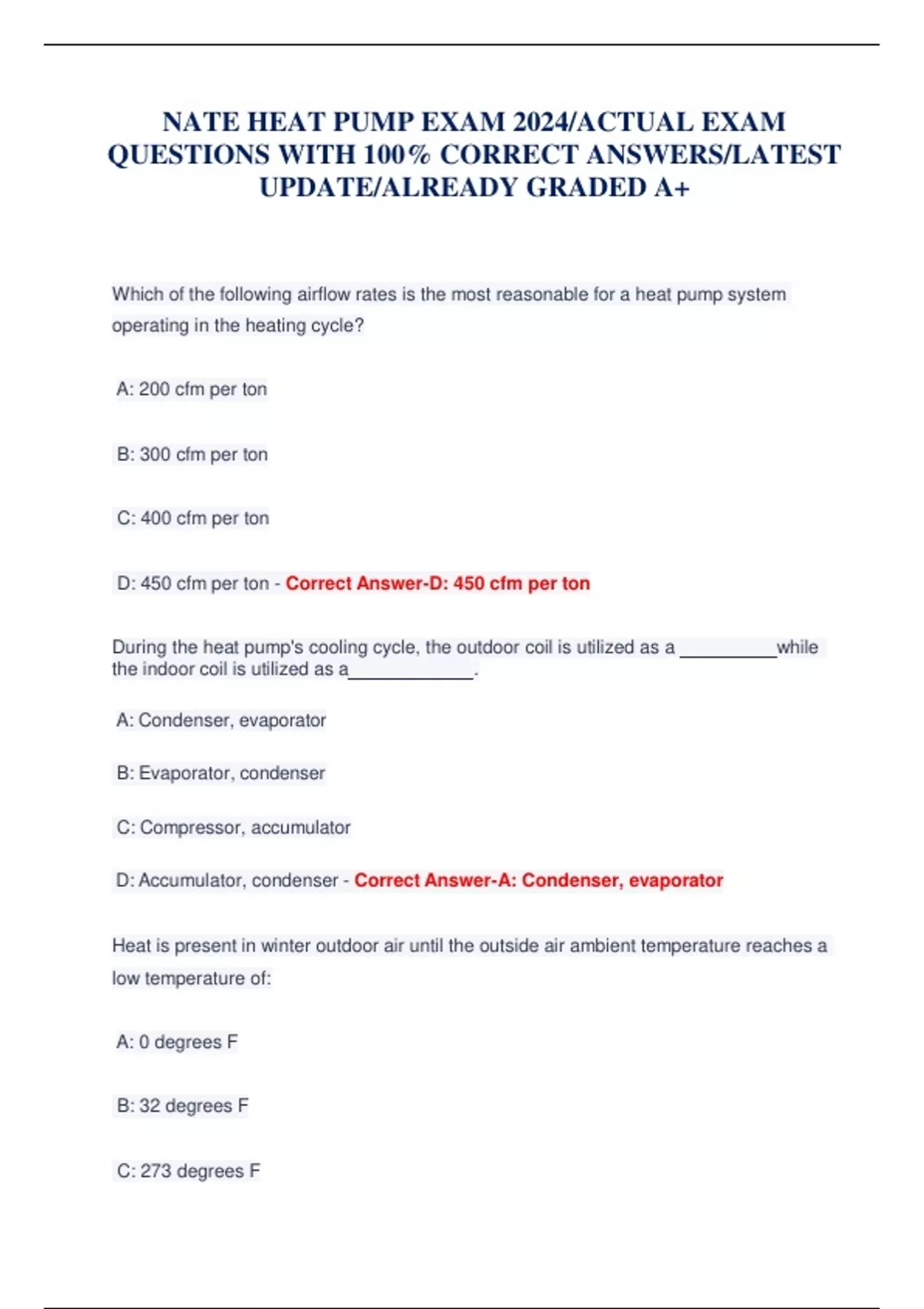 NATE HEAT PUMP EXAM 2024/ACTUAL EXAM QUESTIONS WITH 100% CORRECT ANSWERS/LATEST UPDATE/ALREADY GRADED A+

Which of the following airflow rates is the most reasonable for a heat pump system operating in the heating cycle?

A: 200 cfm per ton

B: 300 cfm per ton

C: 400 cfm per ton

D: 450 cfm per ton - Correct Answer-D: 450 cfm per ton

During the heat pump's cooling cycle, the outdoor coil is utilized as a __________while the indoor coil is utilized as a_____________.

A: Condenser, evaporator

B: Evaporator, condenser

C: Compressor, accumulator

D: Accumulator, condenser - Correct Answer-A: Condenser, evaporator

Heat is present in winter outdoor air until the outside air ambient temperature reaches a low temperature of:

A: 0 degrees F

B: 32 degrees F

C: 273 degrees F